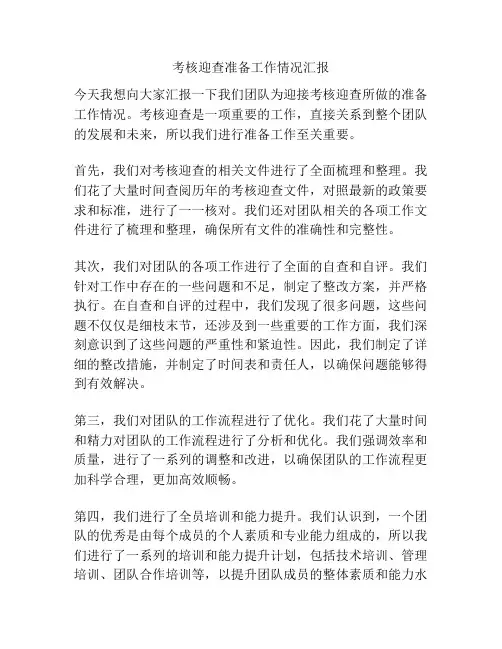 考核迎查准备工作情况汇报

今天我想向大家汇报一下我们团队为迎接考核迎查所做的准备工作情况。考核迎查是一项重要的工作，直接关系到整个团队的发展和未来，所以我们进行准备工作至关重要。

首先，我们对考核迎查的相关文件进行了全面梳理和整理。我们花了大量时间查阅历年的考核迎查文件，对照最新的政策要求和标准，进行了一一核对。我们还对团队相关的各项工作文件进行了梳理和整理，确保所有文件的准确性和完整性。

其次，我们对团队的各项工作进行了全面的自查和自评。我们针对工作中存在的一些问题和不足，制定了整改方案，并严格执行。在自查和自评的过程中，我们发现了很多问题，这些问题不仅仅是细枝末节，还涉及到一些重要的工作方面，我们深刻意识到了这些问题的严重性和紧迫性。因此，我们制定了详细的整改措施，并制定了时间表和责任人，以确保问题能够得到有效解决。

第三，我们对团队的工作流程进行了优化。我们花了大量时间和精力对团队的工作流程进行了分析和优化。我们强调效率和质量，进行了一系列的调整和改进，以确保团队的工作流程更加科学合理，更加高效顺畅。

第四，我们进行了全员培训和能力提升。我们认识到，一个团队的优秀是由每个成员的个人素质和专业能力组成的，所以我们进行了一系列的培训和能力提升计划，包括技术培训、管理培训、团队合作培训等，以提升团队成员的整体素质和能力水